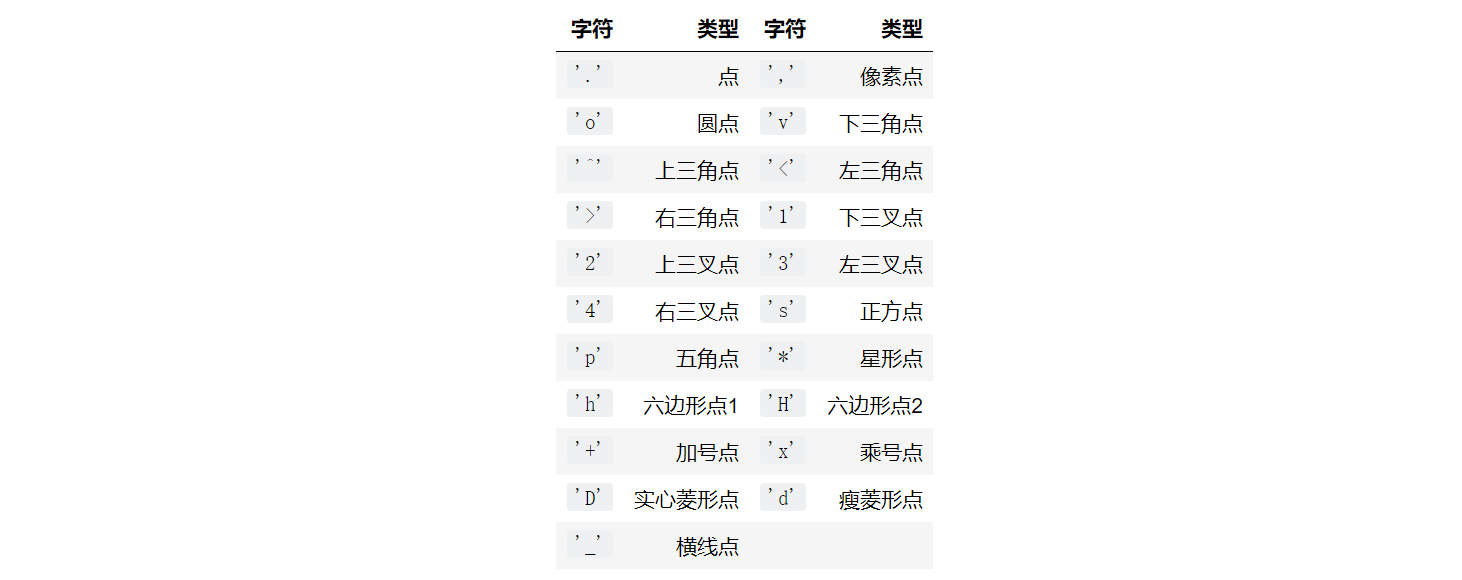 | 字符 | 类型 | 字符 | 类型 |
|---|---|---|---|
| '.' | 点 | ',' | 像素点 |
| 'o' | 圆点 | 'v' | 下三角点 |
| '^' | 上三角点 | '<' | 左三角点 |
| '>' | 右三角点 | '1' | 下三叉点 |
| '2' | 上三叉点 | '3' | 左三叉点 |
| '4' | 右三叉点 | 's' | 正方点 |
| 'p' | 五角点 | '*' | 星形点 |
| 'h' | 六边形点1 | 'H' | 六边形点2 |
| '+' | 加号点 | 'x' | 乘号点 |
| 'D' | 实心菱形点 | 'd' | 瘦菱形点 |
| '_' | 横线点 | | |